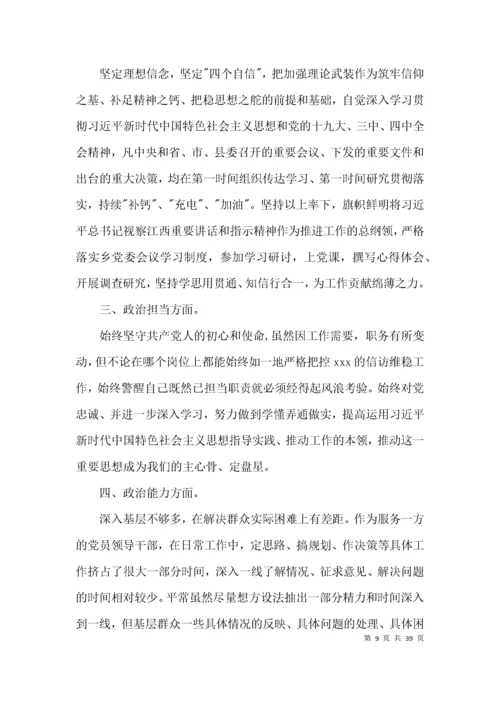 坚定理想信念，坚定"四个自信"，把加强理论武装作为筑牢信仰之基、补足精神之钙、把稳思想之舵的前提和基础，自觉深入学习贯彻习近平新时代中国特色社会主义思想和党的十九大、三中、四中全会精神，凡中央和省、市、县委召开的重要会议、下发的重要文件和出台的重大决策，均在第一时间组织传达学习、第一时间研究贯彻落实，持续"补钙"、"充电"、"加油"。坚持以上率下，旗帜鲜明将习近平总书记视察江西重要讲话和指示精神作为推进工作的总纲领，严格落实乡党委会议学习制度，参加学习研讨，上党课，撰写心得体会、开展调查研究，坚持学思用贯通、知信行合一，为工作贡献绵薄之力。

三、政治担当方面。

始终坚守共产党人的初心和使命，虽然因工作需要，职务有所变动，但不论在哪个岗位上都能始终如一地严格把控 xxx 的信访维稳工作，始终警醒自己既然已担当职责就必须经得起风浪考验。始终对党忠诚、并进一步深入学习，努力做到学懂弄通做实，提高运用习近平新时代中国特色社会主义思想指导实践、推动工作的本领，推动这一重要思想成为我们的主心骨、定盘星。

四、政治能力方面。

深入基层不够多，在解决群众实际困难上有差距。作为服务一方的党员领导干部，在日常工作中，定思路、搞规划、作决策等具体工作挤占了很大一部分时间，深入一线了解情况、征求意见、解决问题的时间相对较少。平常虽然尽量想方设法抽出一部分精力和时间深入到一线，但基层群众一些具体情况的反映、具体问题的处理、具体困

第 9 页 共 39 页